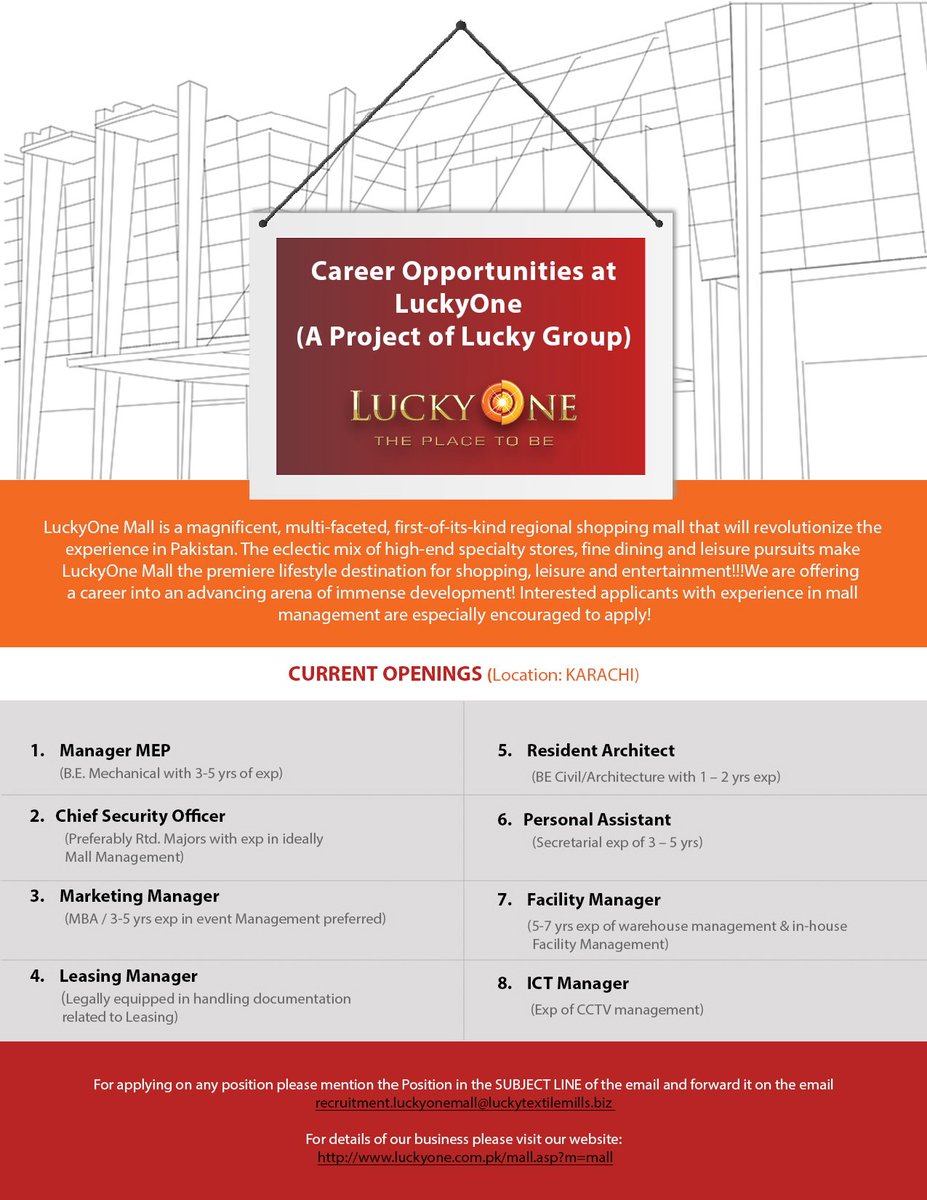 Career Opportunities at LuckyOne
(A Project of Lucky Group)

LUCKY ONE
THE PLACE TO BE

LuckyOne Mall is a magnificent, multi-faceted, first-of-its-kind regional shopping mall that will revolutionize the experience in Pakistan. The eclectic mix of high-end specialty stores, fine dining and leisure pursuits make LuckyOne Mall the premiere lifestyle destination for shopping, leisure and entertainment!!!We are offering a career into an advancing arena of immense development! Interested applicants with experience in mall management are especially encouraged to apply!

CURRENT OPENINGS (Location: KARACHI)

1. Manager MEP
(B.E. Mechanical with 3-5 yrs of exp)

2. Chief Security Officer
(Preferably Rtd. Majors with exp in ideally Mall Management)

3. Marketing Manager
(MBA / 3-5 yrs exp in event Management preferred)

4. Leasing Manager
(Legally equipped in handling documentation related to Leasing)

5. Resident Architect
(BE Civil/Architecture with 1 – 2 yrs exp)

6. Personal Assistant
(Secretarial exp of 3 – 5 yrs)

7. Facility Manager
(5-7 yrs exp of warehouse management & in-house Facility Management)

8. ICT Manager
(Exp of CCTV management)

For applying on any position please mention the Position in the SUBJECT LINE of the email and forward it on the email
recruitment.luckyonemall@luckytextilemills.biz

For details of our business please visit our website:
http://www.luckyone.com.pk/mall.asp?m=mall